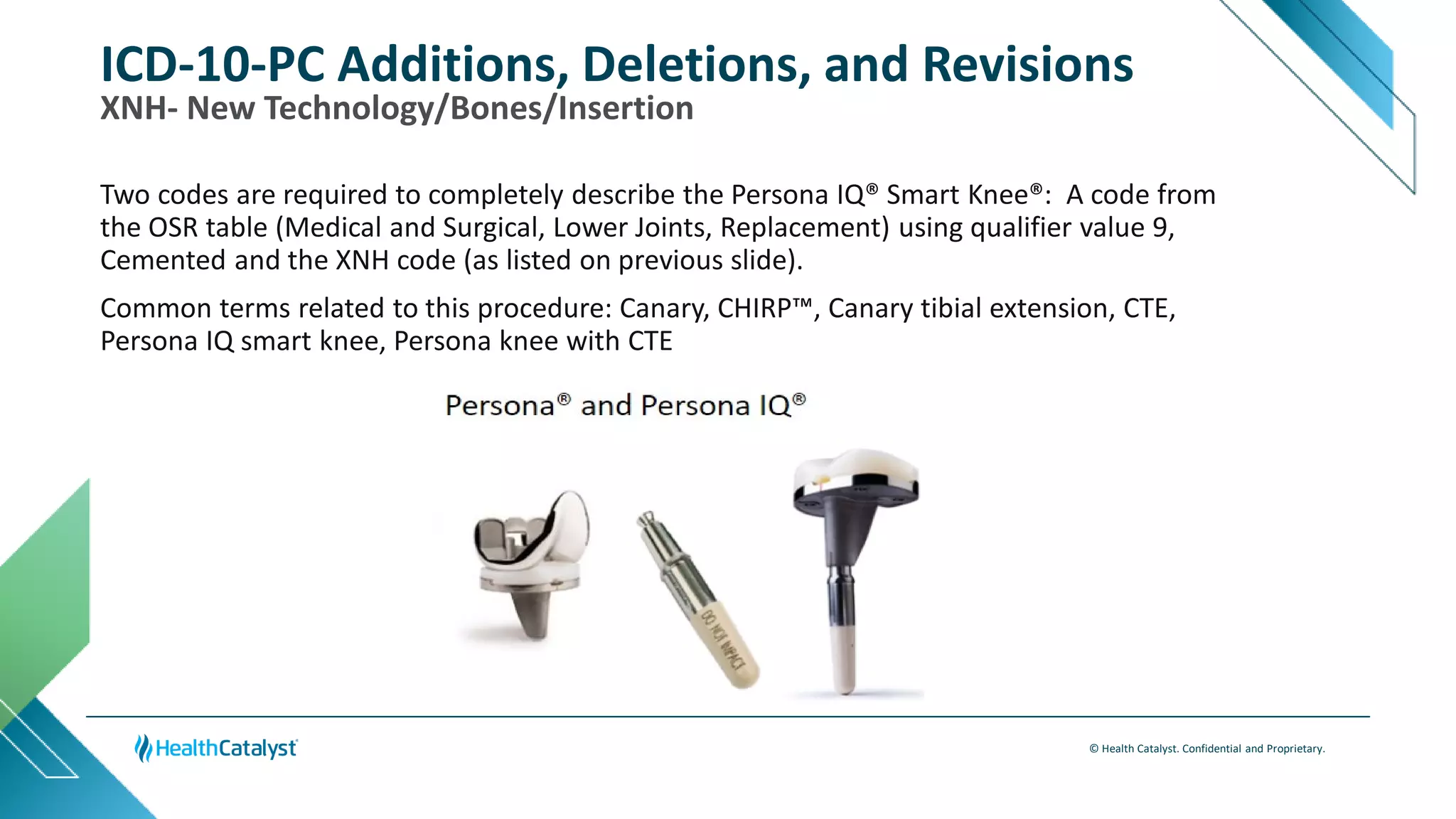 ICD-10-PC Additions, Deletions, and Revisions
XNH- New Technology/Bones/Insertion

Two codes are required to completely describe the Persona IQ® Smart Knee®: A code from the OSR table (Medical and Surgical, Lower Joints, Replacement) using qualifier value 9, Cemented and the XNH code (as listed on previous slide).

Common terms related to this procedure: Canary, CHIRP™, Canary tibial extension, CTE, Persona IQ smart knee, Persona knee with CTE

Persona® and Persona IQ®

DO NOT IMPACT

HealthCatalyst

© Health Catalyst. Confidential and Proprietary.